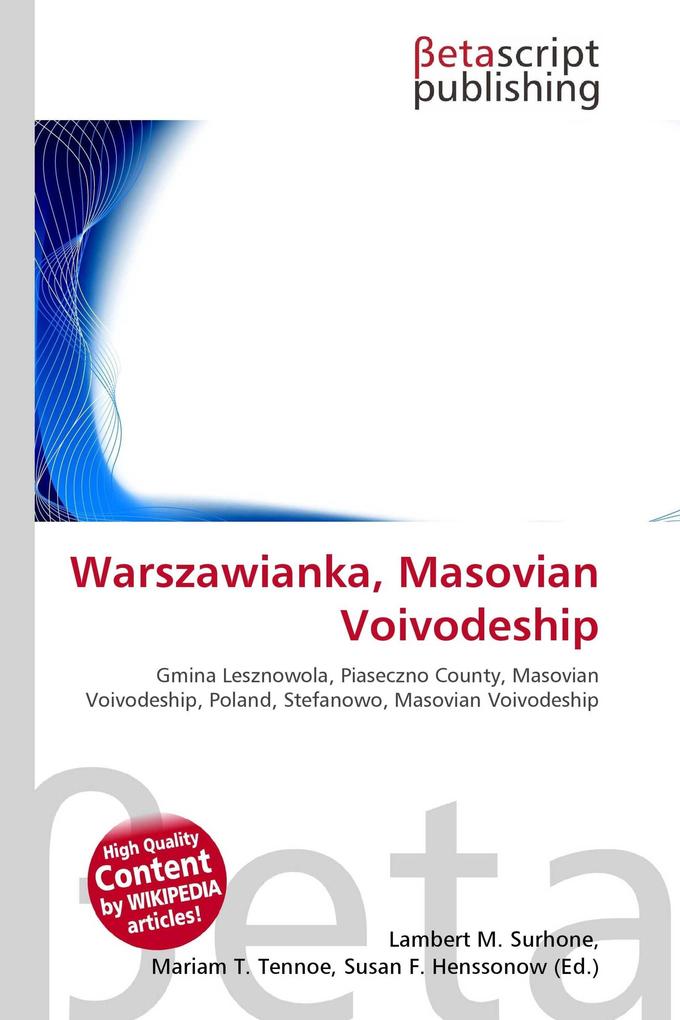 βetascript
publishing

Warszawianka, Masovian Voivodeship

Gmina Lesznowola, Piaseczno County, Masovian Voivodeship, Poland, Stefanowo, Masovian Voivodeship

High Quality
Content
by WIKIPEDIA
articles!

Lambert M. Surhone,
Mariam T. Tennoe, Susan F. Henssonow (Ed.)

βeta